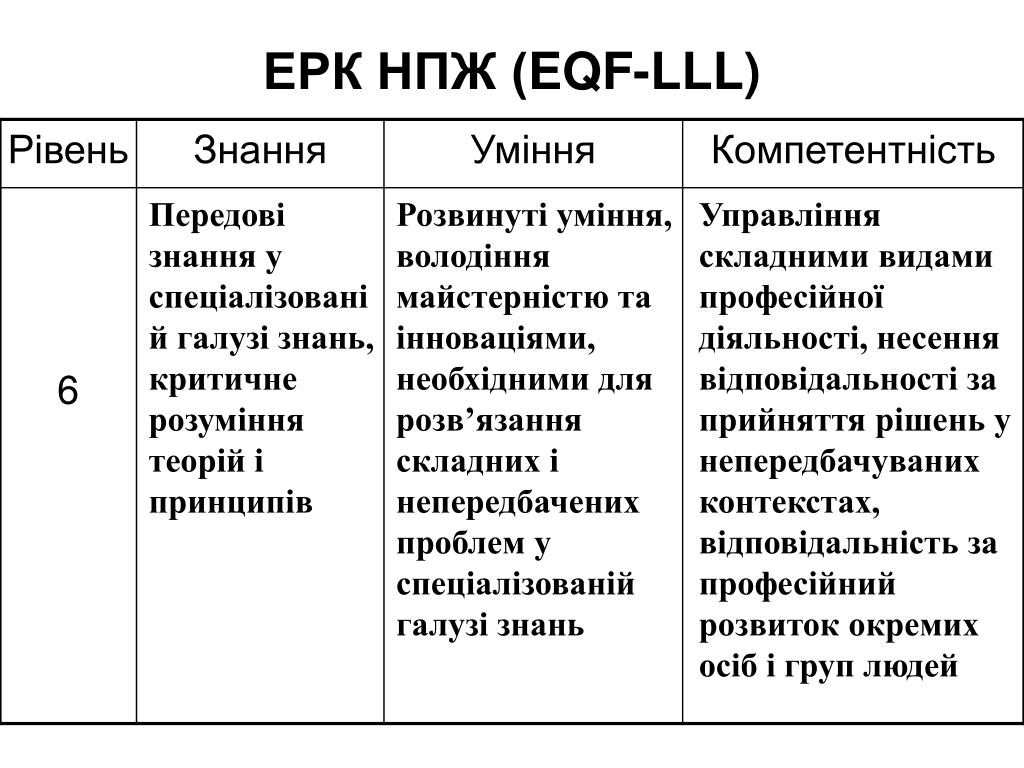 ЕРК НПЖ (EQF-LLL)

| Рівень | Знання | Уміння | Компетентність |
|---|---|---|---|
| 6 | Передові знання у спеціалізованій галузі знань, критичне розуміння теорій і принципів | Розвинуті уміння, володіння майстерністю та інноваціями, необхідними для розв’язання складних і непередбачених проблем у спеціалізованій галузі знань | Управління складними видами професійної діяльності, несення відповідальності за прийняття рішень у непередбачуваних контекстах, відповідальність за професійний розвиток окремих осіб і груп людей |